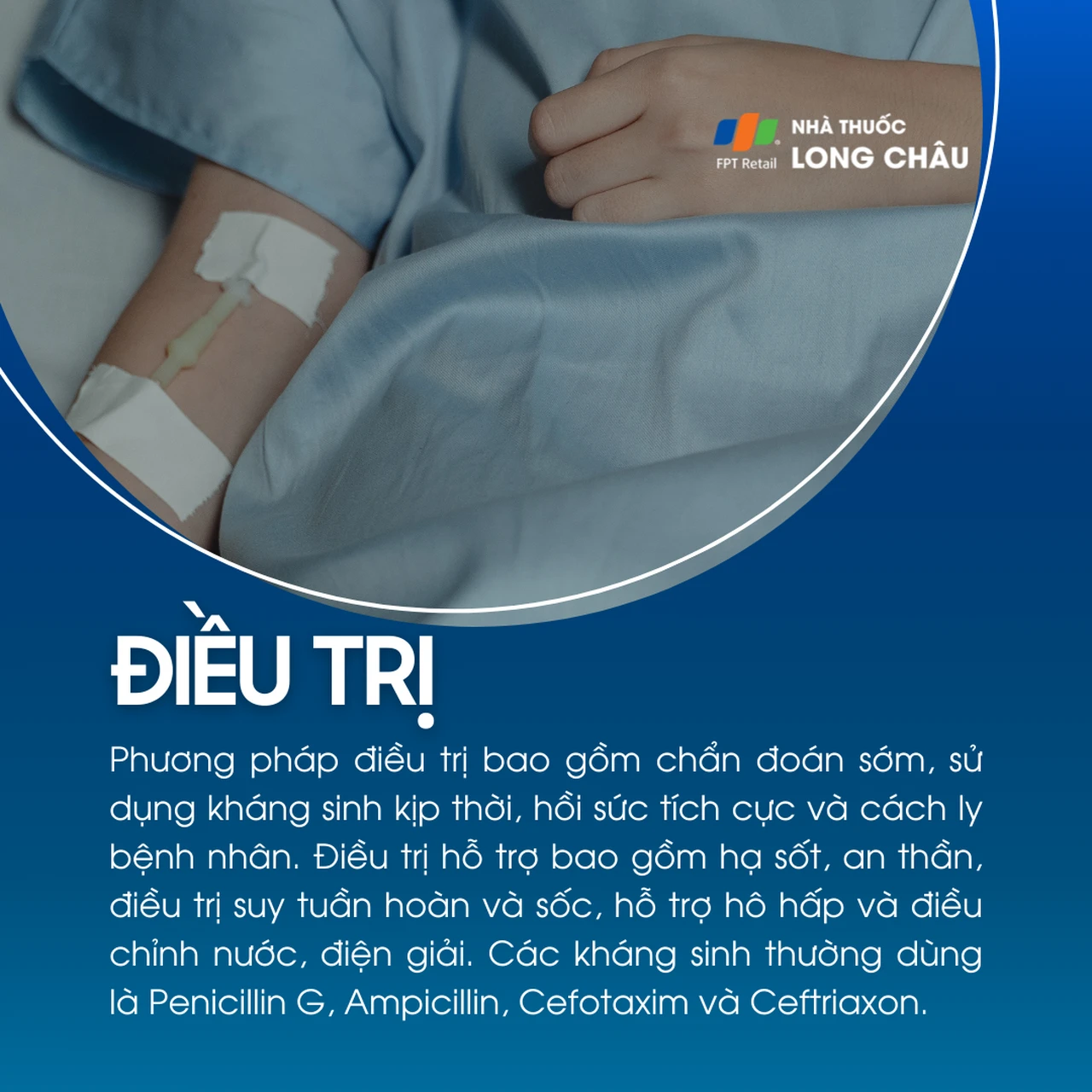 FPT Retail
NHÀ THUỐC
LONG CHÂU

ĐIỀU TRỊ

Phương pháp điều trị bao gồm chẩn đoán sớm, sử dụng kháng sinh kịp thời, hồi sức tích cực và cách ly bệnh nhân. Điều trị hỗ trợ bao gồm hạ sốt, an thần, điều trị suy tuần hoàn và sốc, hỗ trợ hô hấp và điều chỉnh nước, điện giải. Các kháng sinh thường dùng là Penicillin G, Ampicillin, Cefotaxim và Ceftriaxon.